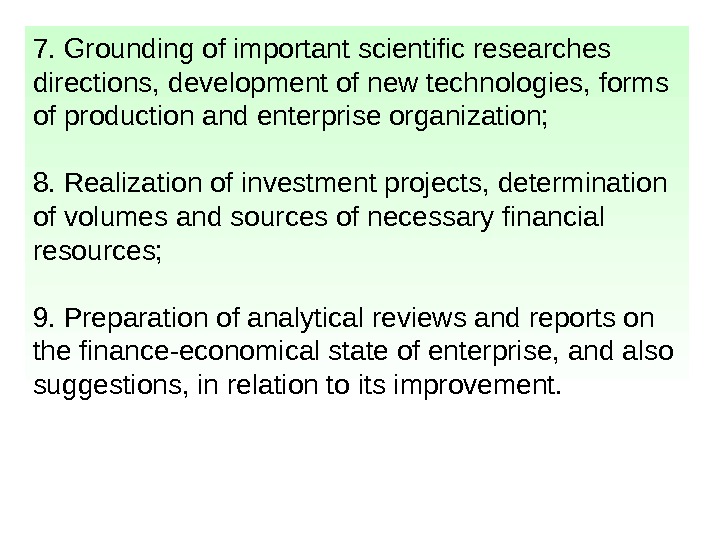 7. Grounding of important scientific researches directions, development of new technologies, forms of production and enterprise organization;

8. Realization of investment projects, determination of volumes and sources of necessary financial resources;

9. Preparation of analytical reviews and reports on the finance-economical state of enterprise, and also suggestions, in relation to its improvement.